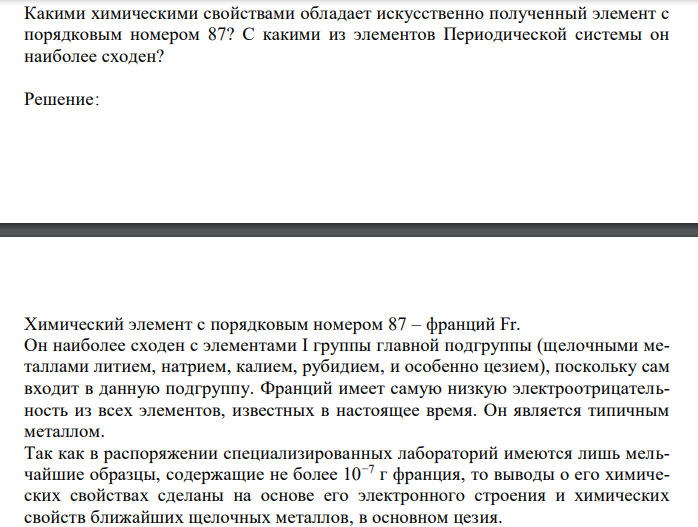 Какими химическими свойствами обладает искусственно полученный элемент с порядковым номером 87? С какими из элементов Периодической системы он наиболее сходен?

Решение:

Химический элемент с порядковым номером 87 – франций Fr.
Он наиболее сходен с элементами I группы главной подгруппы (щелочными металлами литием, натрием, калием, рубидием, и особенно цезием), поскольку сам входит в данную подгруппу. Франций имеет самую низкую электроотрицательность из всех элементов, известных в настоящее время. Он является типичным металлом.
Так как в распоряжении специализированных лабораторий имеются лишь мельчайшие образцы, содержащие не более $10^{-7}$ г франция, то выводы о его химических свойствах сделаны на основе его электронного строения и химических свойств ближайших щелочных металлов, в основном цезия.